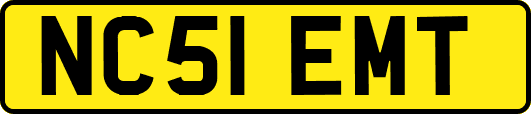 NC51 EMT